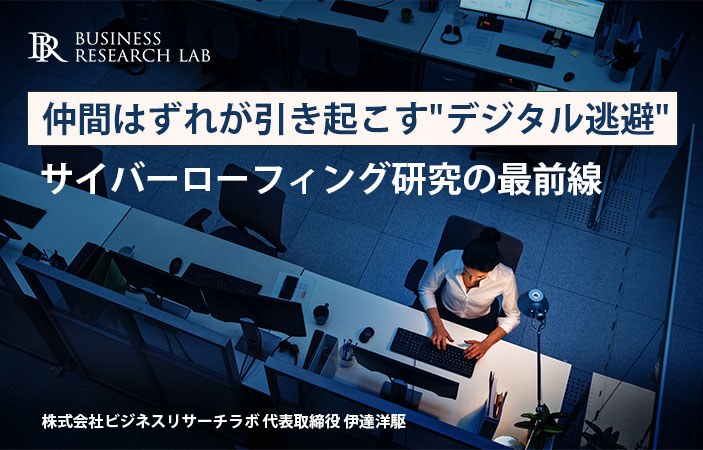 BR BUSINESS RESEARCH LAB

仲間はずれが引き起こす"デジタル逃避"

サイバーローフィング研究の最前線

株式会社ビジネスリサーチラボ 代表取締役 伊達洋駆